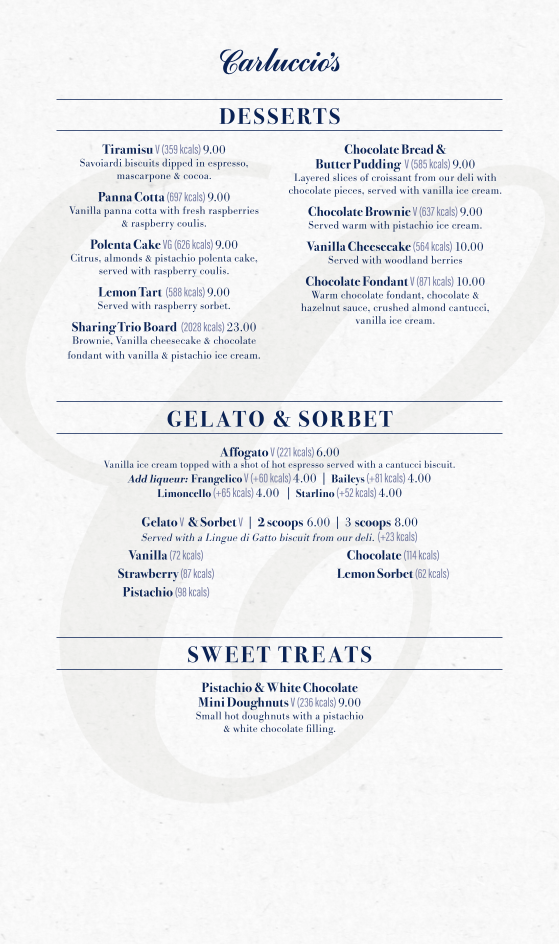 Carluccio's

DESSERTS

Tiramisu V (359 kcals) 9.00
Savoiardi biscuits dipped in espresso, mascarpone & cocoa.

Panna Cotta (697 kcals) 9.00
Vanilla panna cotta with fresh raspberries & raspberry coulis.

Polenta Cake VG (626 kcals) 9.00
Citrus, almonds & pistachio polenta cake, served with raspberry coulis.

Lemon Tart (588 kcals) 9.00
Served with raspberry sorbet.

Sharing Trio Board (2028 kcals) 23.00
Brownie, Vanilla cheesecake & chocolate fondant with vanilla & pistachio ice cream.

Chocolate Bread & Butter Pudding V (585 kcals) 9.00
Layered slices of croissant from our deli with chocolate pieces, served with vanilla ice cream.

Chocolate Brownie V (637 kcals) 9.00
Served warm with pistachio ice cream.

Vanilla Cheesecake (564 kcals) 10.00
Served with woodland berries

Chocolate Fondant V (871 kcals) 10.00
Warm chocolate fondant, chocolate & hazelnut sauce, crushed almond cantucci, vanilla ice cream.

GELATO & SORBET

Affogato V (221 kcals) 6.00
Vanilla ice cream topped with a shot of hot espresso served with a cantucci biscuit.
Add liqueur: Frangelico V (+60 kcals) 4.00 | Baileys (+81 kcals) 4.00
Limoncello (+65 kcals) 4.00 | Starlino (+52 kcals) 4.00

Gelato V & Sorbet V | 2 scoops 6.00 | 3 scoops 8.00
Served with a Lingue di Gatto biscuit from our deli. (+23 kcals)

Vanilla (72 kcals)
Strawberry (87 kcals)
Pistachio (98 kcals)

Chocolate (114 kcals)
Lemon Sorbet (62 kcals)

SWEET TREATS

Pistachio & White Chocolate Mini Doughnuts V (236 kcals) 9.00
Small hot doughnuts with a pistachio & white chocolate filling.